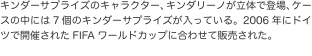 キンダーサプライズのキャラクター、キンダリーノが立体で登場、ケースの中には 7 個のキンダーサプライズが入っている。2006 年にドイツで開催された FIFA ワールドカップに合わせて販売された。